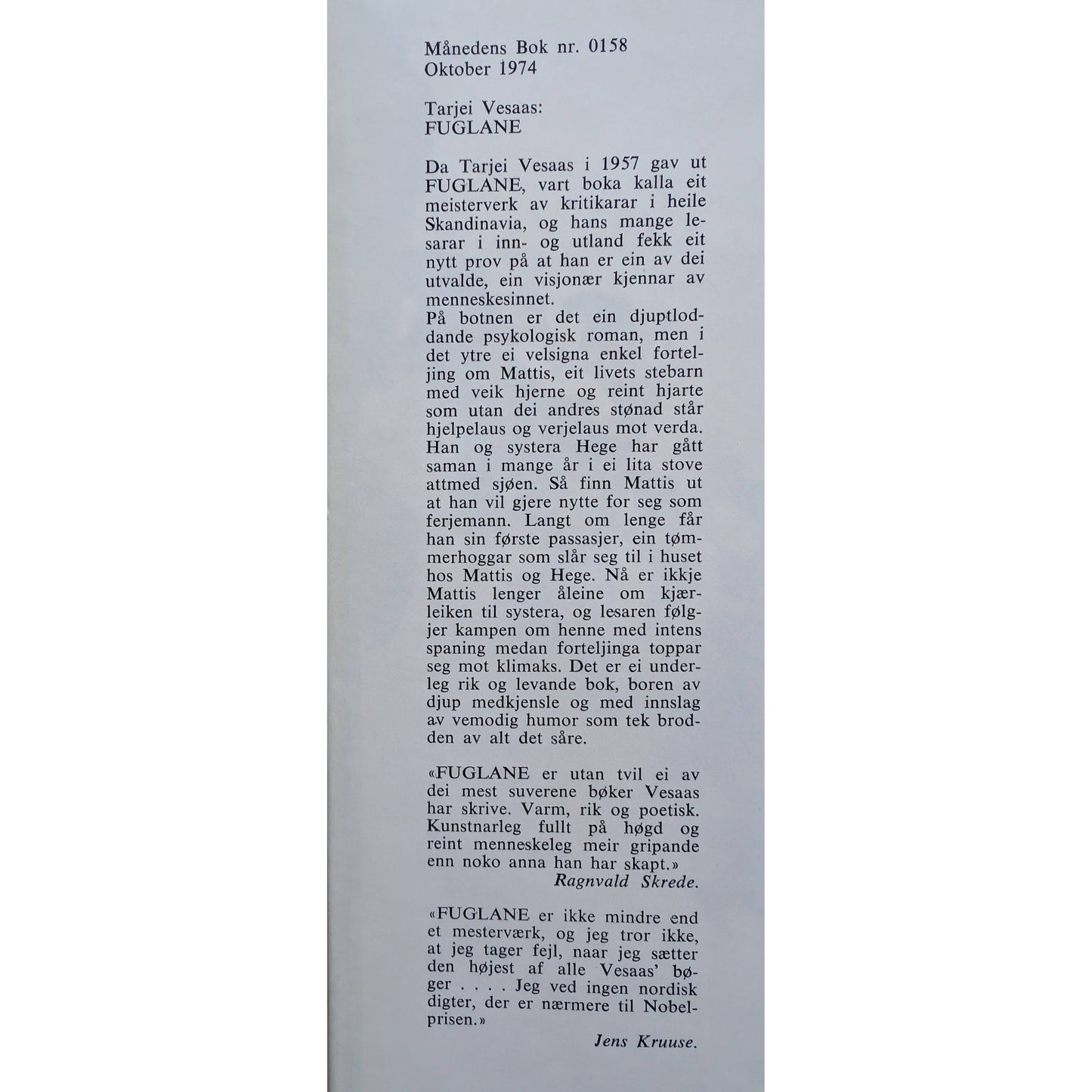 Månedens Bok nr. 0158
Oktober 1974

Tarjei Vesaas:
FUGLANE

Da Tarjei Vesaas i 1957 gav ut FUGLANE, vart boka kalla eit meisterverk av kritikarar i heile Skandinavia, og hans mange lesarar i inn- og utland fekk eit nytt prov på at han er ein av dei utvalde, ein visjonær kjennar av menneskesinnet.
På botnen er det ein djuptloddande psykologisk roman, men i det ytre ei velsigna enkel forteljing om Mattis, eit livets stebarn med veik hjerne og reint hjarte som utan dei andres stønad står hjelpelaus og verjelaus mot verda. Han og systera Hege har gått saman i mange år i ei lita stove attmed sjøen. Så finn Mattis ut at han vil gjere nytte for seg som ferjemann. Langt om lenge får han sin første passasjer, ein tømmerhoggar som slår seg til i huset hos Mattis og Hege. Nå er ikkje Mattis lenger åleine om kjærleiken til systera, og lesaren følgjer kampen om henne med intens spaning medan forteljinga toppar seg mot klimaks. Det er ei underleg rik og levande bok, boren av djup medkjensle og med innslag av vemodig humor som tek brodden av alt det såre.

«FUGLANE er utan tvil ei av dei mest suverene bøker Vesaas har skrive. Varm, rik og poetisk. Kunstnarleg fullt på høgd og reint menneskeleg meir gripande enn noko anna han har skapt.»
Ragnvald Skrede.

«FUGLANE er ikke mindre end et mesterværk, og jeg tror ikke, at jeg tager fejl, naar jeg sætter den højest af alle Vesaas' bøger . . . . Jeg ved ingen nordisk digter, der er nærmere til Nobelprisen.»
Jens Kruuse.